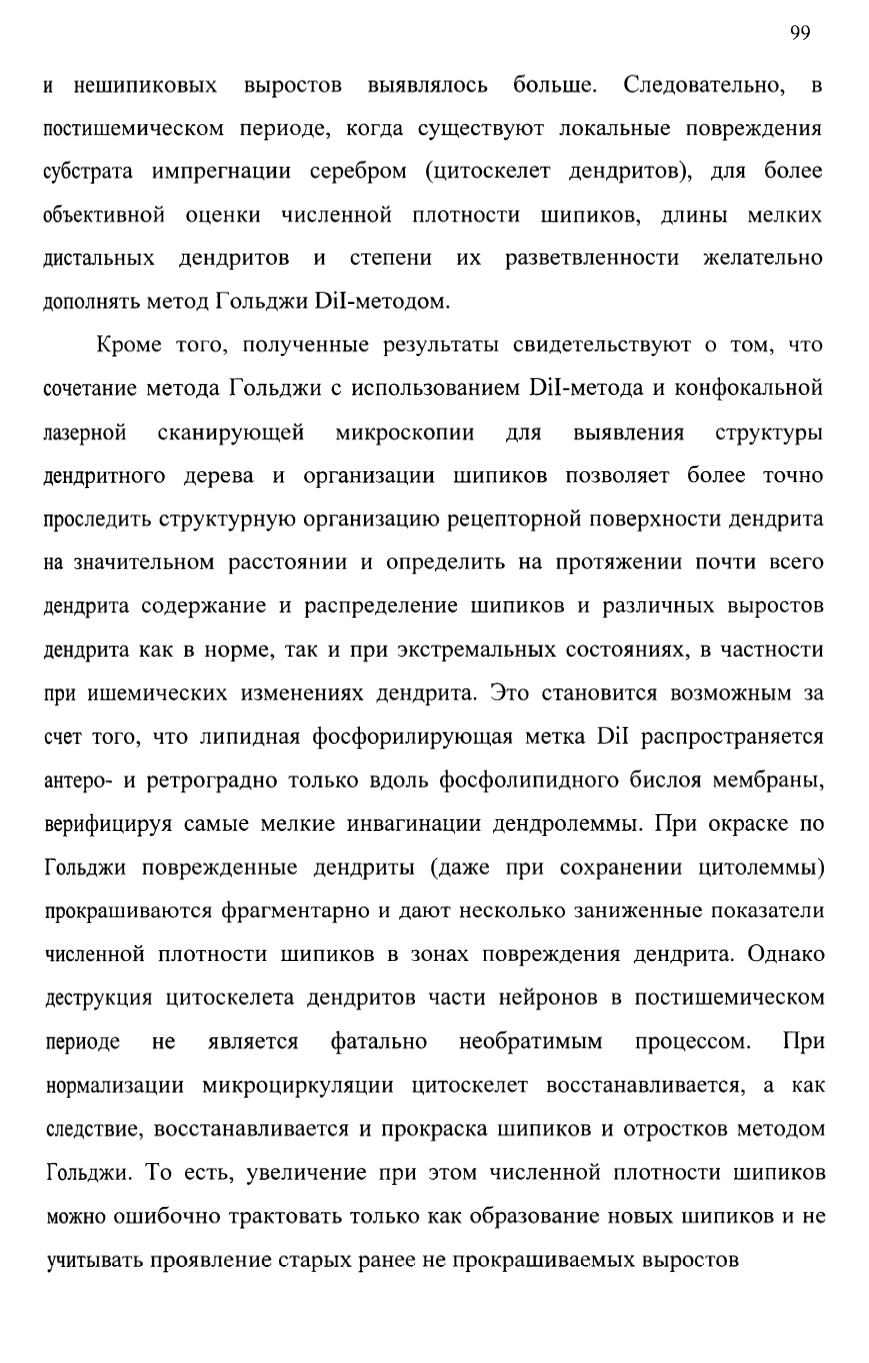 99

и нешипиковых выростов выявлялось больше. Следовательно, в постишемическом периоде, когда существуют локальные повреждения субстрата импрегнации серебром (цитоскелет дендритов), для более объективной оценки численной плотности шипиков, длины мелких дистальных дендритов и степени их разветвленности желательно дополнять метод Гольджи DiI-методом.

Кроме того, полученные результаты свидетельствуют о том, что сочетание метода Гольджи с использованием DiI-метода и конфокальной лазерной сканирующей микроскопии для выявления структуры дендритного дерева и организации шипиков позволяет более точно проследить структурную организацию рецепторной поверхности дендрита на значительном расстоянии и определить на протяжении почти всего дендрита содержание и распределение шипиков и различных выростов дендрита как в норме, так и при экстремальных состояниях, в частности при ишемических изменениях дендрита. Это становится возможным за счет того, что липидная фосфорилирующая метка DiI распространяется антеро- и ретроградно только вдоль фосфолипидного бислоя мембраны, верифицируя самые мелкие инвагинации дендролеммы. При окраске по Гольджи поврежденные дендриты (даже при сохранении цитолеммы) прокрашиваются фрагментарно и дают несколько заниженные показатели численной плотности шипиков в зонах повреждения дендрита. Однако деструкция цитоскелета дендритов части нейронов в постишемическом периоде не является фатально необратимым процессом. При нормализации микроциркуляции цитоскелет восстанавливается, а как следствие, восстанавливается и прокраска шипиков и отростков методом Гольджи. То есть, увеличение при этом численной плотности шипиков можно ошибочно трактовать только как образование новых шипиков и не учитывать проявление старых ранее не прокрашиваемых выростов